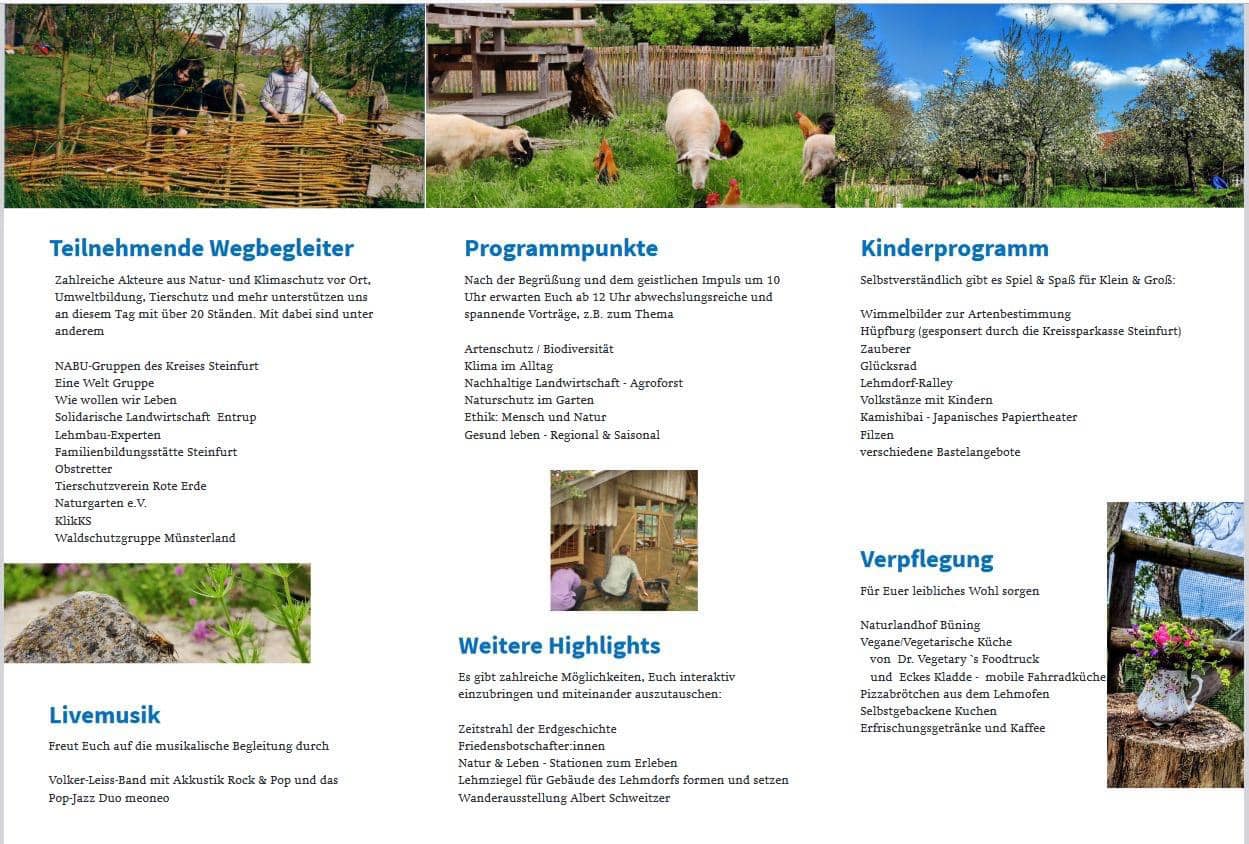 Teilnehmende Wegbegleiter

Zahlreiche Akteure aus Natur- und Klimaschutz vor Ort, Umweltbildung, Tierschutz und mehr unterstützen uns an diesem Tag mit über 20 Ständen. Mit dabei sind unter anderem

NABU-Gruppen des Kreises Steinfurt
Eine Welt Gruppe
Wie wollen wir Leben
Solidarische Landwirtschaft Entrup
Lehmbau-Experten
Familienbildungsstätte Steinfurt
Obstretter
Tierschutzverein Rote Erde
Naturgarten e.V.
KlikKS
Waldschutzgruppe Münsterland

Livemusik

Freut Euch auf die musikalische Begleitung durch

Volker-Leiss-Band mit Akkustik Rock & Pop und das Pop-Jazz Duo meoneo

Programmpunkte

Nach der Begrüßung und dem geistlichen Impuls um 10 Uhr erwarten Euch ab 12 Uhr abwechslungsreiche und spannende Vorträge, z.B. zum Thema

Artenschutz / Biodiversität
Klima im Alltag
Nachhaltige Landwirtschaft - Agroforst
Naturschutz im Garten
Ethik: Mensch und Natur
Gesund leben - Regional & Saisonal

Weitere Highlights

Es gibt zahlreiche Möglichkeiten, Euch interaktiv einzubringen und miteinander auszutauschen:

Zeitstrahl der Erdgeschichte
Friedensbotschafter:innen
Natur & Leben - Stationen zum Erleben
Lehmziegel für Gebäude des Lehmdorfs formen und setzen
Wanderausstellung Albert Schweitzer

Kinderprogramm

Selbstverständlich gibt es Spiel & Spaß für Klein & Groß:

Wimmelbilder zur Artenbestimmung
Hüpfburg (gesponsert durch die Kreissparkasse Steinfurt)
Zauberer
Glücksrad
Lehmdorf-Ralley
Volkstänze mit Kindern
Kamishibai - Japanisches Papiertheater
Filzen
verschiedene Bastelangebote

Verpflegung

Für Euer leibliches Wohl sorgen

Naturlandhof Büning
Vegane/Vegetarische Küche
von Dr. Vegetary `s Foodtruck
und Eckes Kladde - mobile Fahrradküche
Pizzabrötchen aus dem Lehmofen
Selbstgebackene Kuchen
Erfrischungsgetränke und Kaffee